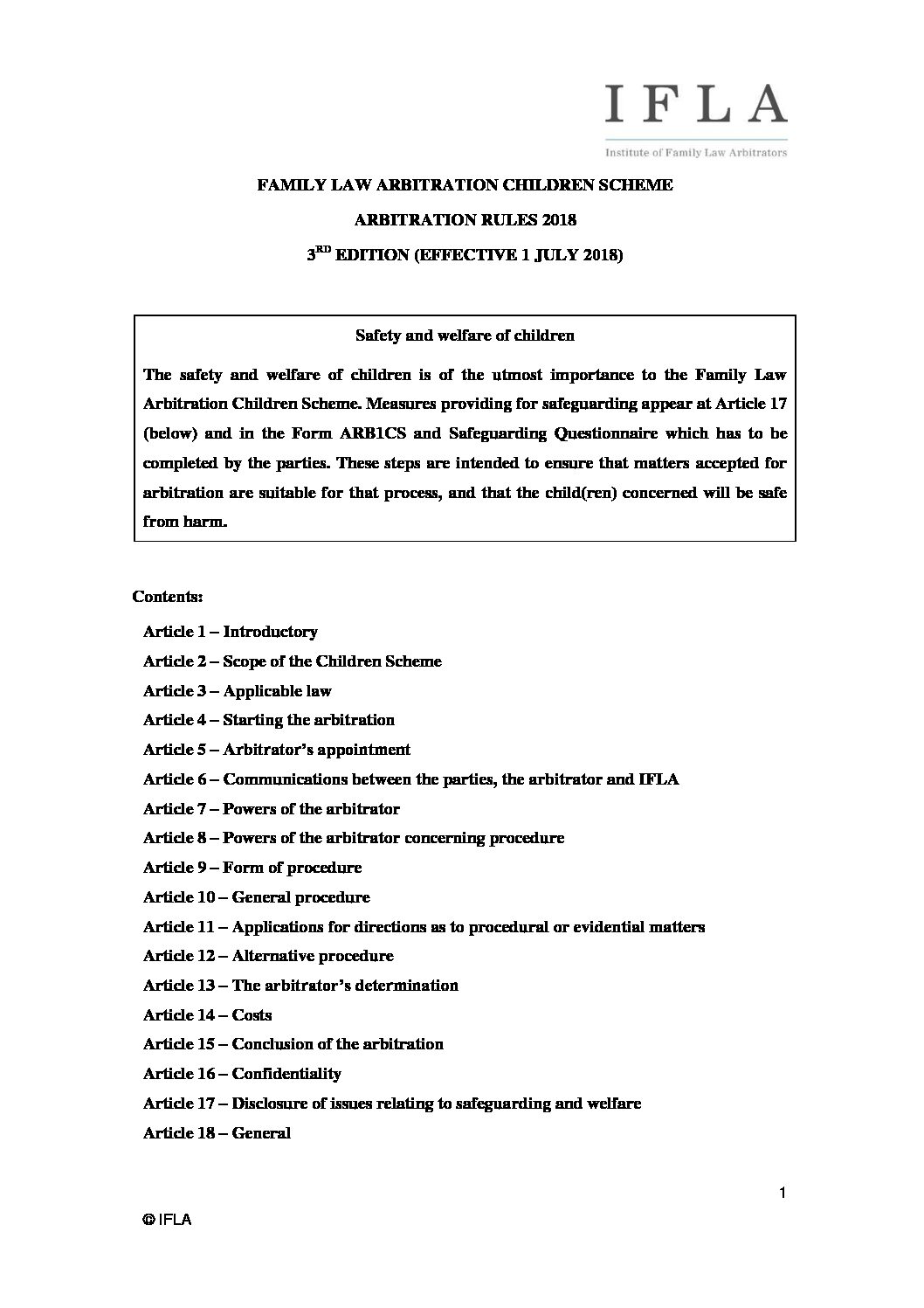 IFLA
Institute of Family Law Arbitrators

FAMILY LAW ARBITRATION CHILDREN SCHEME

ARBITRATION RULES 2018

3$^{RD}$ EDITION (EFFECTIVE 1 JULY 2018)

Safety and welfare of children

The safety and welfare of children is of the utmost importance to the Family Law Arbitration Children Scheme. Measures providing for safeguarding appear at Article 17 (below) and in the Form ARB1CS and Safeguarding Questionnaire which has to be completed by the parties. These steps are intended to ensure that matters accepted for arbitration are suitable for that process, and that the child(ren) concerned will be safe from harm.

Contents:

Article 1 – Introductory
Article 2 – Scope of the Children Scheme
Article 3 – Applicable law
Article 4 – Starting the arbitration
Article 5 – Arbitrator's appointment
Article 6 – Communications between the parties, the arbitrator and IFLA
Article 7 – Powers of the arbitrator
Article 8 – Powers of the arbitrator concerning procedure
Article 9 – Form of procedure
Article 10 – General procedure
Article 11 – Applications for directions as to procedural or evidential matters
Article 12 – Alternative procedure
Article 13 – The arbitrator's determination
Article 14 – Costs
Article 15 – Conclusion of the arbitration
Article 16 – Confidentiality
Article 17 – Disclosure of issues relating to safeguarding and welfare
Article 18 – General

1

© IFLA